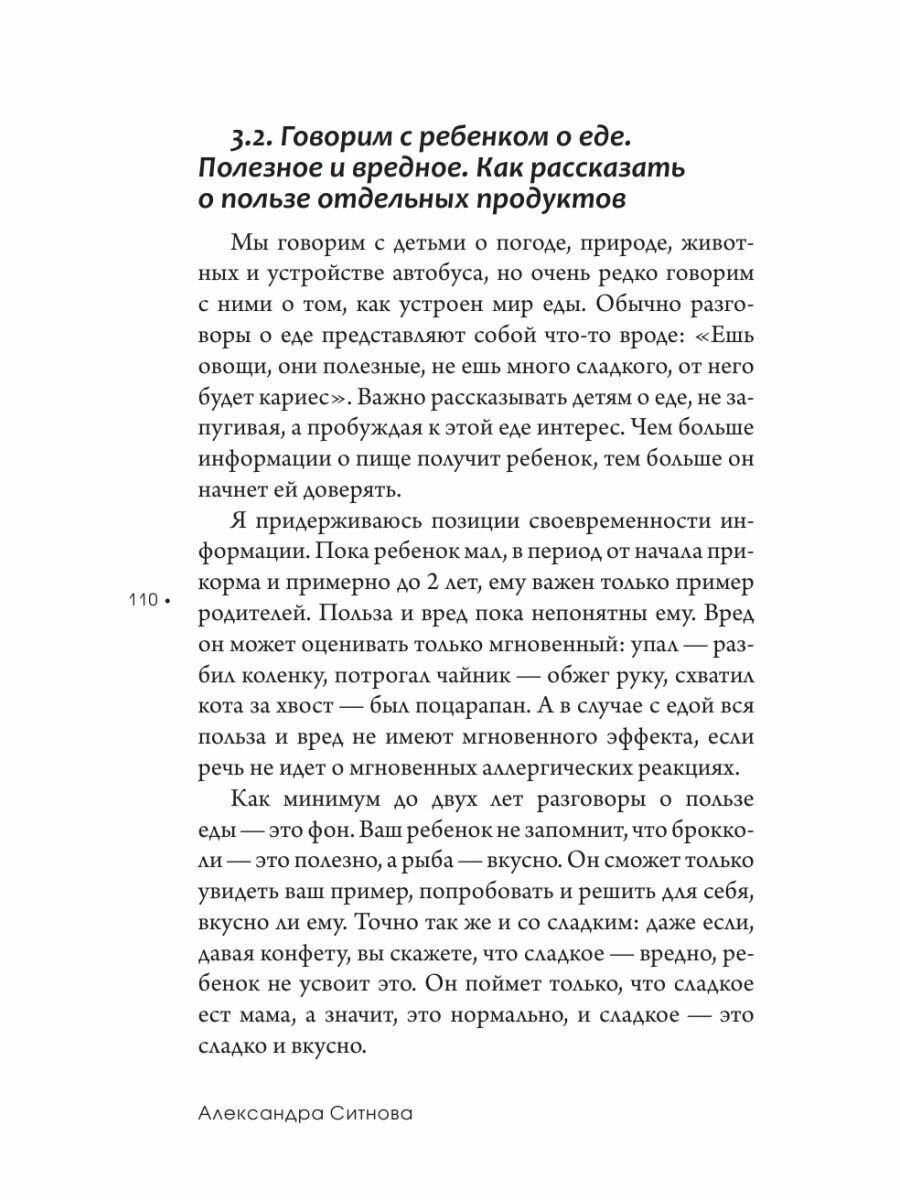 3.2. Говорим с ребенком о еде. Полезное и вредное. Как рассказать о пользе отдельных продуктов

Мы говорим с детьми о погоде, природе, животных и устройстве автобуса, но очень редко говорим с ними о том, как устроен мир еды. Обычно разговоры о еде представляют собой что-то вроде: «Ешь овощи, они полезные, не ешь много сладкого, от него будет кариес». Важно рассказывать детям о еде, не запугивая, а пробуждая к этой еде интерес. Чем больше информации о пище получит ребенок, тем больше он начнет ей доверять.

Я придерживаюсь позиции своевременности информации. Пока ребенок мал, в период от начала прикорма и примерно до 2 лет, ему важен только пример родителей. Польза и вред пока непонятны ему. Вред он может оценивать только мгновенный: упал — разбил коленку, потрогал чайник — обжег руку, схватил кота за хвост — был поцарапан. А в случае с едой вся польза и вред не имеют мгновенного эффекта, если речь не идет о мгновенных аллергических реакциях.

110 •

Как минимум до двух лет разговоры о пользе еды — это фон. Ваш ребенок не запомнит, что брокколи — это полезно, а рыба — вкусно. Он сможет только увидеть ваш пример, попробовать и решить для себя, вкусно ли ему. Точно так же и со сладким: даже если, давая конфету, вы скажете, что сладкое — вредно, ребенок не усвоит это. Он поймет только, что сладкое ест мама, а значит, это нормально, и сладкое — это сладко и вкусно.

Александра Ситнова